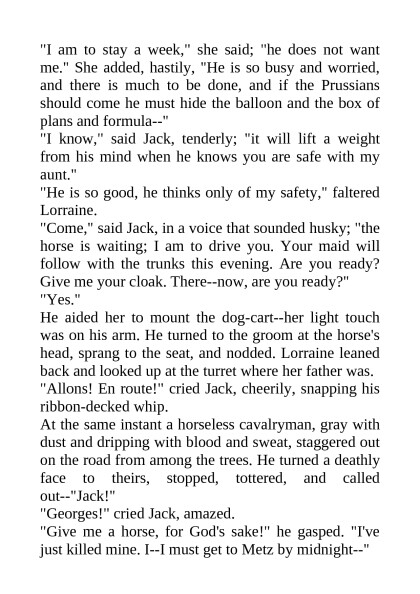 "I am to stay a week," she said; "he does not want me." She added, hastily, "He is so busy and worried, and there is much to be done, and if the Prussians should come he must hide the balloon and the box of plans and formula--"
"I know," said Jack, tenderly; "it will lift a weight from his mind when he knows you are safe with my aunt."
"He is so good, he thinks only of my safety," faltered Lorraine.
"Come," said Jack, in a voice that sounded husky; "the horse is waiting; I am to drive you. Your maid will follow with the trunks this evening. Are you ready? Give me your cloak. There--now, are you ready?"
"Yes."
He aided her to mount the dog-cart--her light touch was on his arm. He turned to the groom at the horse's head, sprang to the seat, and nodded. Lorraine leaned back and looked up at the turret where her father was.
"Allons! En route!" cried Jack, cheerily, snapping his ribbon-decked whip.
At the same instant a horseless cavalryman, gray with dust and dripping with blood and sweat, staggered out on the road from among the trees. He turned a deathly face to theirs, stopped, tottered, and called out--"Jack!"
"Georges!" cried Jack, amazed.
"Give me a horse, for God's sake!" he gasped. "I've just killed mine. I--I must get to Metz by midnight--"